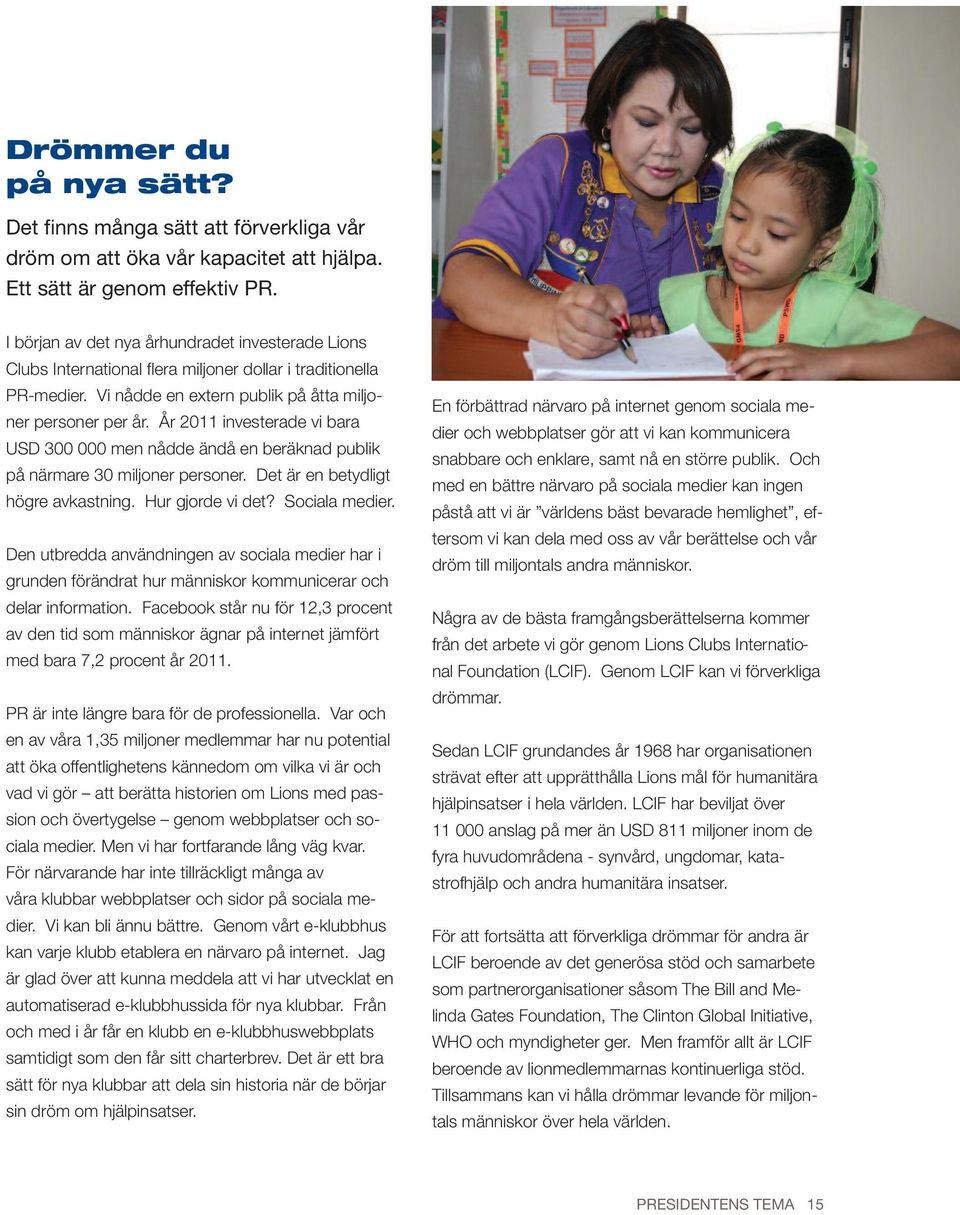 Drömmer du på nya sätt?

Det finns många sätt att förverkliga vår dröm om att öka vår kapacitet att hjälpa. Ett sätt är genom effektiv PR.

I början av det nya århundradet investerade Lions Clubs International flera miljoner dollar i traditionella PR-medier. Vi nådde en extern publik på åtta miljoner personer per år. År 2011 investerade vi bara USD 300 000 men nådde ändå en beräknad publik på närmare 30 miljoner personer. Det är en betydligt högre avkastning. Hur gjorde vi det? Sociala medier.

Den utbredda användningen av sociala medier har i grunden förändrat hur människor kommunicerar och delar information. Facebook står nu för 12,3 procent av den tid som människor ägnar på internet jämfört med bara 7,2 procent år 2011.

PR är inte längre bara för de professionella. Var och en av våra 1,35 miljoner medlemmar har nu potential att öka offentlighetens kännedom om vilka vi är och vad vi gör – att berätta historien om Lions med passion och övertygelse – genom webbplatser och sociala medier. Men vi har fortfarande lång väg kvar. För närvarande har inte tillräckligt många av våra klubbar webbplatser och sidor på sociala medier. Vi kan bli ännu bättre. Genom vårt e-klubbhus kan varje klubb etablera en närvaro på internet. Jag är glad över att kunna meddela att vi har utvecklat en automatiserad e-klubbhussida för nya klubbar. Från och med i år får en klubb en e-klubbhuswebbplats samtidigt som den får sitt charterbrev. Det är ett bra sätt för nya klubbar att dela sin historia när de börjar sin dröm om hjälpinsatser.

En förbättrad närvaro på internet genom sociala medier och webbplatser gör att vi kan kommunicera snabbare och enklare, samt nå en större publik. Och med en bättre närvaro på sociala medier kan ingen påstå att vi är ”världens bäst bevarade hemlighet”, eftersom vi kan dela med oss av vår berättelse och vår dröm till miljontals andra människor.

Några av de bästa framgångsberättelserna kommer från det arbete vi gör genom Lions Clubs International Foundation (LCIF). Genom LCIF kan vi förverkliga drömmar.

Sedan LCIF grundandes år 1968 har organisationen strävat efter att upprätthålla Lions mål för humanitära hjälpinsatser i hela världen. LCIF har beviljat över 11 000 anslag på mer än USD 811 miljoner inom de fyra huvudområdena - synvård, ungdomar, katastrofhjälp och andra humanitära insatser.

För att fortsätta att förverkliga drömmar för andra är LCIF beroende av det generösa stöd och samarbete som partnerorganisationer såsom The Bill and Melinda Gates Foundation, The Clinton Global Initiative, WHO och myndigheter ger. Men framför allt är LCIF beroende av lionmedlemmarnas kontinuerliga stöd. Tillsammans kan vi hålla drömmar levande för miljontals människor över hela världen.

PRESIDENTENS TEMA 15